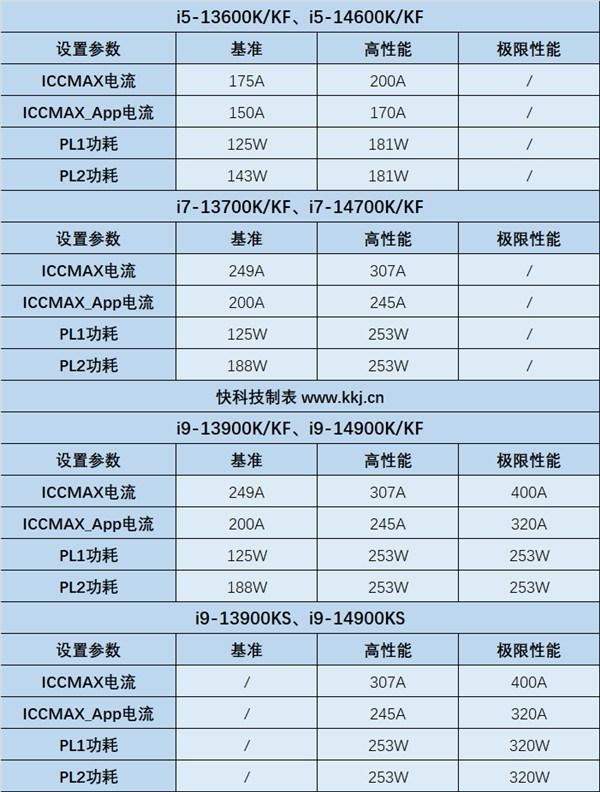 i5-13600K/KF、i5-14600K/KF

| 设置参数 | 基准 | 高性能 | 极限性能 |
|---|---|---|---|
| ICCMAX电流 | 175A | 200A | / |
| ICCMAX_App电流 | 150A | 170A | / |
| PL1功耗 | 125W | 181W | / |
| PL2功耗 | 143W | 181W | / |

i7-13700K/KF、i7-14700K/KF

| 设置参数 | 基准 | 高性能 | 极限性能 |
|---|---|---|---|
| ICCMAX电流 | 249A | 307A | / |
| ICCMAX_App电流 | 200A | 245A | / |
| PL1功耗 | 125W | 253W | / |
| PL2功耗 | 188W | 253W | / |

快科技制表 www.kkj.cn

i9-13900K/KF、i9-14900K/KF

| 设置参数 | 基准 | 高性能 | 极限性能 |
|---|---|---|---|
| ICCMAX电流 | 249A | 307A | 400A |
| ICCMAX_App电流 | 200A | 245A | 320A |
| PL1功耗 | 125W | 253W | 253W |
| PL2功耗 | 188W | 253W | 253W |

i9-13900KS、i9-14900KS

| 设置参数 | 基准 | 高性能 | 极限性能 |
|---|---|---|---|
| ICCMAX电流 | / | 307A | 400A |
| ICCMAX_App电流 | / | 245A | 320A |
| PL1功耗 | / | 253W | 320W |
| PL2功耗 | / | 253W | 320W |